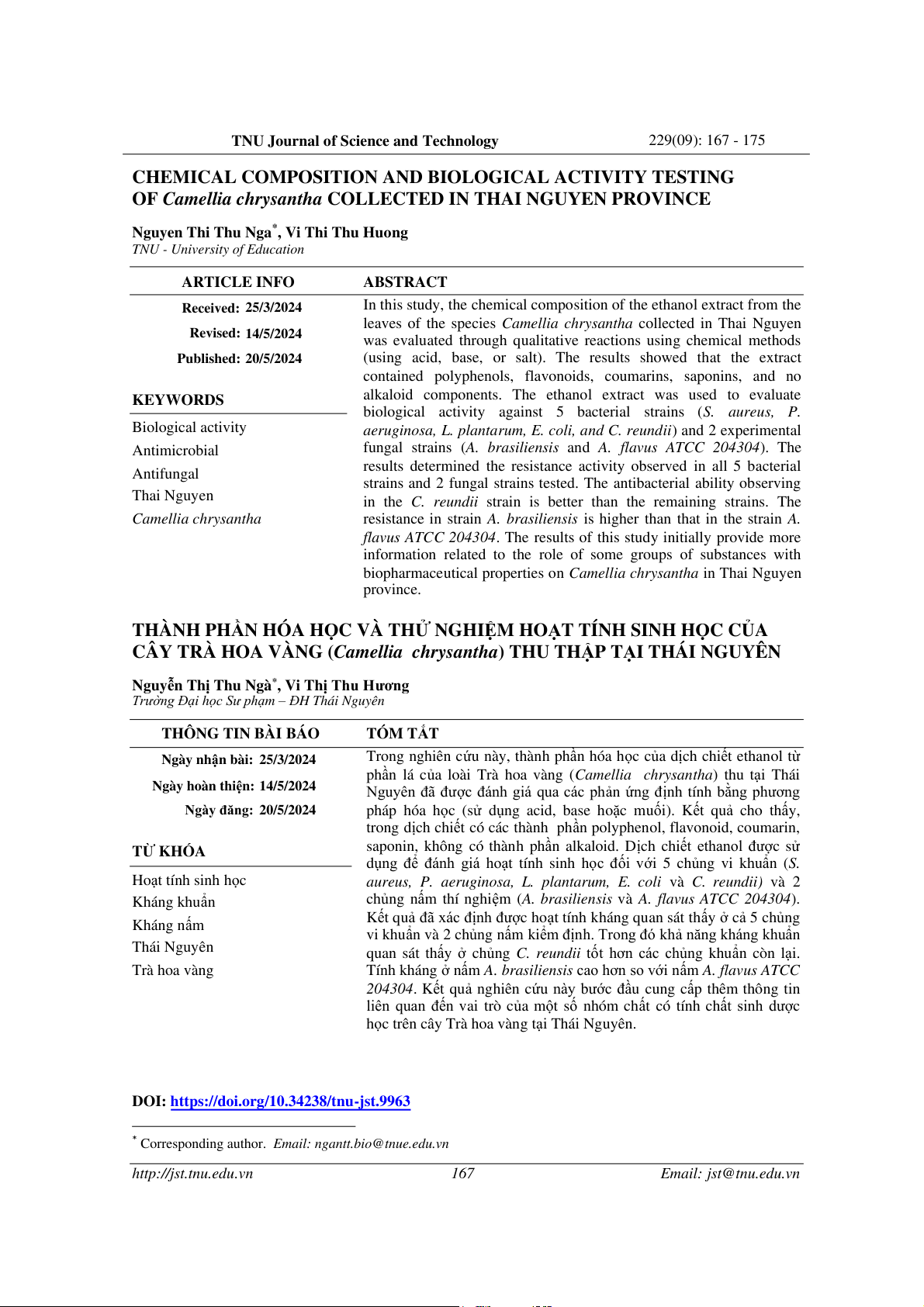 TNU Journal of Science and Technology 229(09): 167 - 175

CHEMICAL COMPOSITION AND BIOLOGICAL ACTIVITY TESTING OF Camellia chrysantha COLLECTED IN THAI NGUYEN PROVINCE

Nguyen Thi Thu Nga*, Vi Thi Thu Huong
TNU - University of Education

ARTICLE INFO

Received: 25/3/2024
Revised: 14/5/2024
Published: 20/5/2024

KEYWORDS

Biological activity
Antimicrobial
Antifungal
Thai Nguyen
Camellia chrysantha

ABSTRACT

In this study, the chemical composition of the ethanol extract from the leaves of the species Camellia chrysantha collected in Thai Nguyen was evaluated through qualitative reactions using chemical methods (using acid, base, or salt). The results showed that the extract contained polyphenols, flavonoids, coumarins, saponins, and no alkaloid components. The ethanol extract was used to evaluate biological activity against 5 bacterial strains (S. aureus, P. aeruginosa, L. plantarum, E. coli, and C. reundii) and 2 experimental fungal strains (A. brasiliensis and A. flavus ATCC 204304). The results determined the resistance activity observed in all 5 bacterial strains and 2 fungal strains tested. The antibacterial ability observing in the C. reundii strain is better than the remaining strains. The resistance in strain A. brasiliensis is higher than that in the strain A. flavus ATCC 204304. The results of this study initially provide more information related to the role of some groups of substances with biopharmaceutical properties on Camellia chrysantha in Thai Nguyen province.

THÀNH PHẦN HÓA HỌC VÀ THỬ NGHIỆM HOẠT TÍNH SINH HỌC CỦA CÂY TRÀ HOA VÀNG (Camellia chrysantha) THU THẬP TẠI THÁI NGUYÊN

Nguyễn Thị Thu Ngà*, Vi Thị Thu Hương
Trường Đại học Sư phạm – ĐH Thái Nguyên

THÔNG TIN BÀI BÁO

Ngày nhận bài: 25/3/2024
Ngày hoàn thiện: 14/5/2024
Ngày đăng: 20/5/2024

TỪ KHÓA

Hoạt tính sinh học
Kháng khuẩn
Kháng nấm
Thái Nguyên
Trà hoa vàng

TÓM TẮT

Trong nghiên cứu này, thành phần hóa học của dịch chiết ethanol từ phần lá của loài Trà hoa vàng (Camellia chrysantha) thu tại Thái Nguyên đã được đánh giá qua các phản ứng định tính bằng phương pháp hóa học (sử dụng acid, base hoặc muối). Kết quả cho thấy, trong dịch chiết có các thành phần polyphenol, flavonoid, coumarin, saponin, không có thành phần alkaloid. Dịch chiết ethanol được sử dụng để đánh giá hoạt tính sinh học đối với 5 chủng vi khuẩn (S. aureus, P. aeruginosa, L. plantarum, E. coli và C. reundii) và 2 chủng nấm thí nghiệm (A. brasiliensis và A. flavus ATCC 204304). Kết quả đã xác định được hoạt tính kháng quan sát thấy ở cả 5 chủng vi khuẩn và 2 chủng nấm kiểm định. Trong đó khả năng kháng khuẩn quan sát thấy ở chủng C. reundii tốt hơn các chủng khuẩn còn lại. Tính kháng ở nấm A. brasiliensis cao hơn so với nấm A. flavus ATCC 204304. Kết quả nghiên cứu này bước đầu cung cấp thêm thông tin liên quan đến vai trò của một số nhóm chất có tính chất sinh dược học trên cây Trà hoa vàng tại Thái Nguyên.

DOI: https://doi.org/10.34238/tnu-jst.9963

* Corresponding author. Email: ngantt.bio@tnue.edu.vn

http://jst.tnu.edu.vn 167 Email: jst@tnu.edu.vn